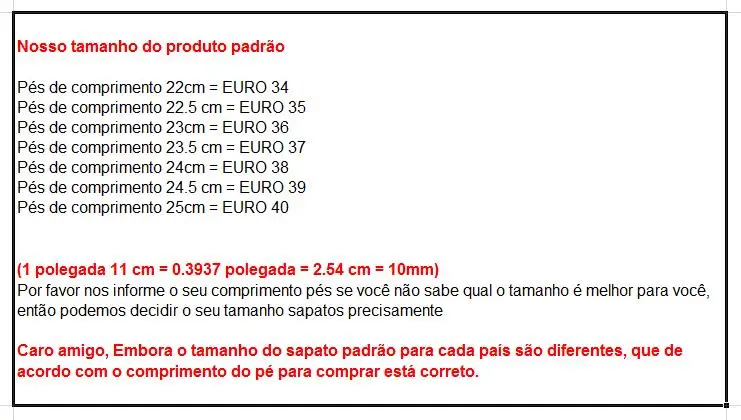 Nosso tamanho do produto padrão

Pés de comprimento 22cm = EURO 34
Pés de comprimento 22.5 cm = EURO 35
Pés de comprimento 23cm = EURO 36
Pés de comprimento 23.5 cm = EURO 37
Pés de comprimento 24cm = EURO 38
Pés de comprimento 24.5 cm = EURO 39
Pés de comprimento 25cm = EURO 40

(1 polegada 11 cm = 0.3937 polegada = 2.54 cm = 10mm)
Por favor nos informe o seu comprimento pés se você não sabe qual o tamanho é melhor para você, então podemos decidir o seu tamanho sapatos precisamente

Caro amigo, Embora o tamanho do sapato padrão para cada país são diferentes, que de acordo com o comprimento do pé para comprar está correto.